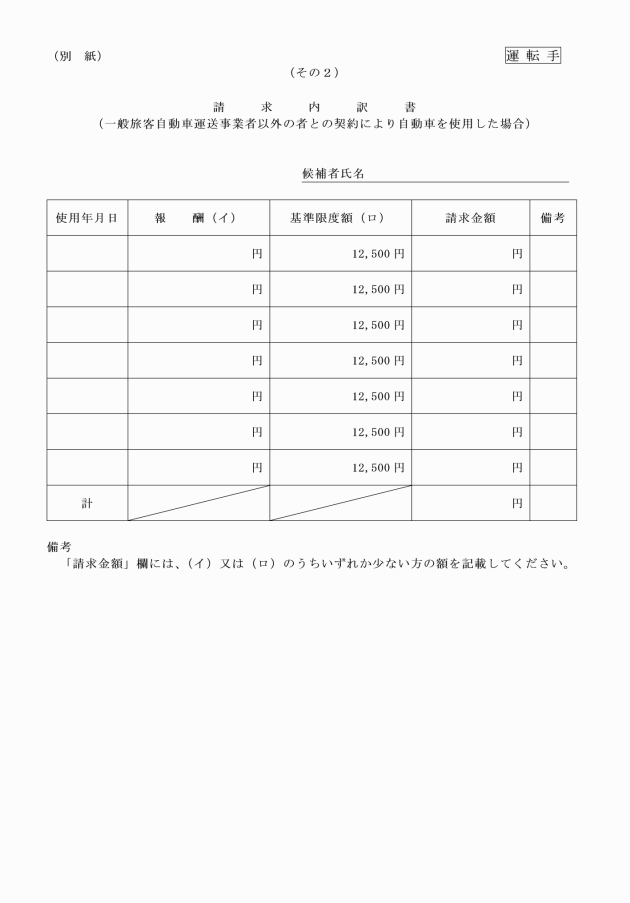 （別　紙）

運 転 手

（その２）

請　求　内　訳　書
（一般旅客自動車運送事業者以外の者との契約により自動車を使用した場合）

候補者氏名

| 使用年月日 | 報　酬（イ） | 基準限度額（ロ） | 請求金額 | 備考 |
|---|---|---|---|---|
| | 円 | 12,500 円 | 円 | |
| | 円 | 12,500 円 | 円 | |
| | 円 | 12,500 円 | 円 | |
| | 円 | 12,500 円 | 円 | |
| | 円 | 12,500 円 | 円 | |
| | 円 | 12,500 円 | 円 | |
| | 円 | 12,500 円 | 円 | |
| 計 | | | 円 | |

備考
「請求金額」欄には、（イ）又は（ロ）のうちいずれか少ない方の額を記載してください。